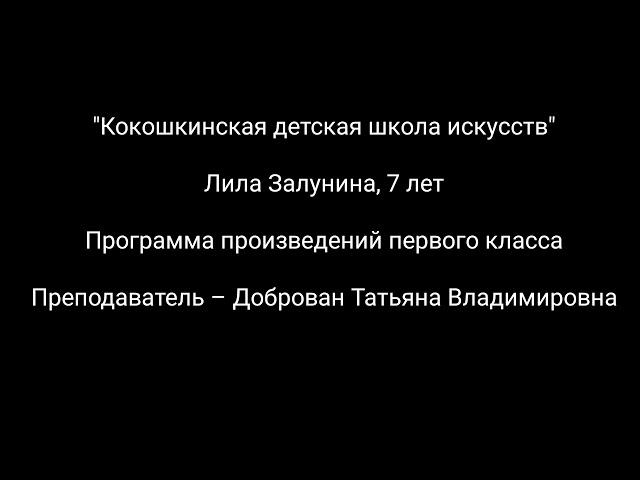 "Кокошкинская детская школа искусств"

Лила Залунина, 7 лет

Программа произведений первого класса

Преподаватель – Доброван Татьяна Владимировна